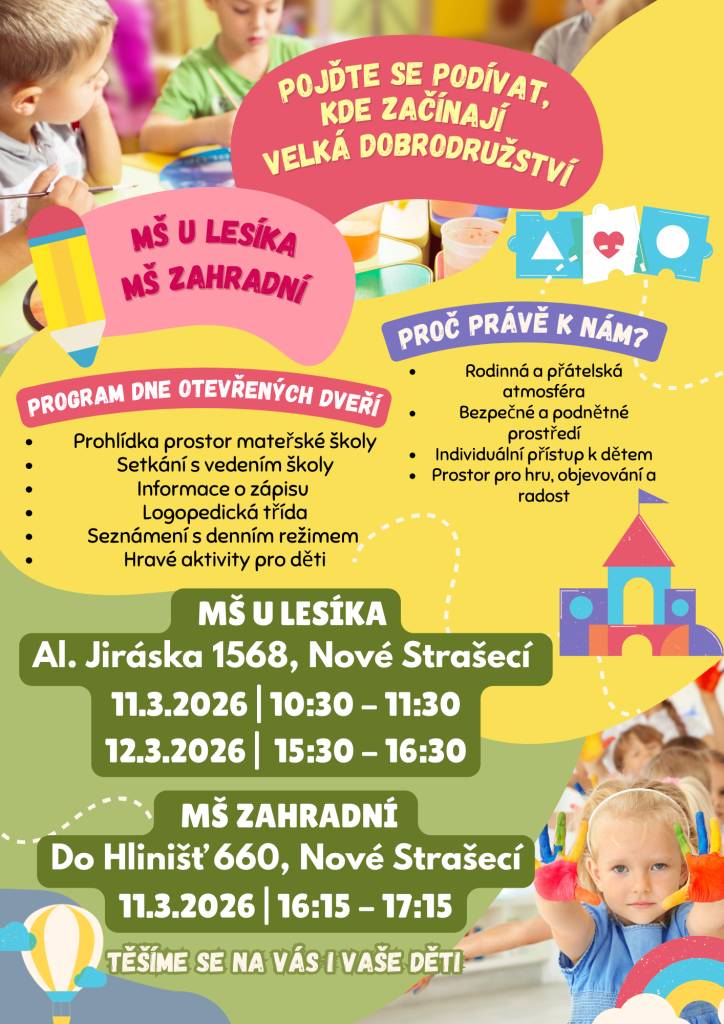 POJĎTE SE PODÍVAT, KDE ZAČÍNAJÍ VELKÁ DOBRODRUŽSTVÍ

MŠ U LESÍKA
MŠ ZAHRADNÍ

PROČ PRÁVĚ K NÁM?

- Rodinná a přátelská atmosféra
- Bezpečné a podnětné prostředí
- Individuální přístup k dětem
- Prostor pro hru, objevování a radost

PROGRAM DNE OTEVŘENÝCH DVEŘÍ

- Prohlídka prostor mateřské školy
- Setkání s vedením školy
- Informace o zápisu
- Logopedická třída
- Seznámení s denním režimem
- Hravé aktivity pro děti

MŠ U LESÍKA
Al. Jiráska 1568, Nové Strašecí
11.3.2026 | 10:30 – 11:30
12.3.2026 | 15:30 – 16:30

MŠ ZAHRADNÍ
Do Hlinišť 660, Nové Strašecí
11.3.2026 | 16:15 – 17:15

TĚŠÍME SE NA VÁS I VAŠE DĚTI